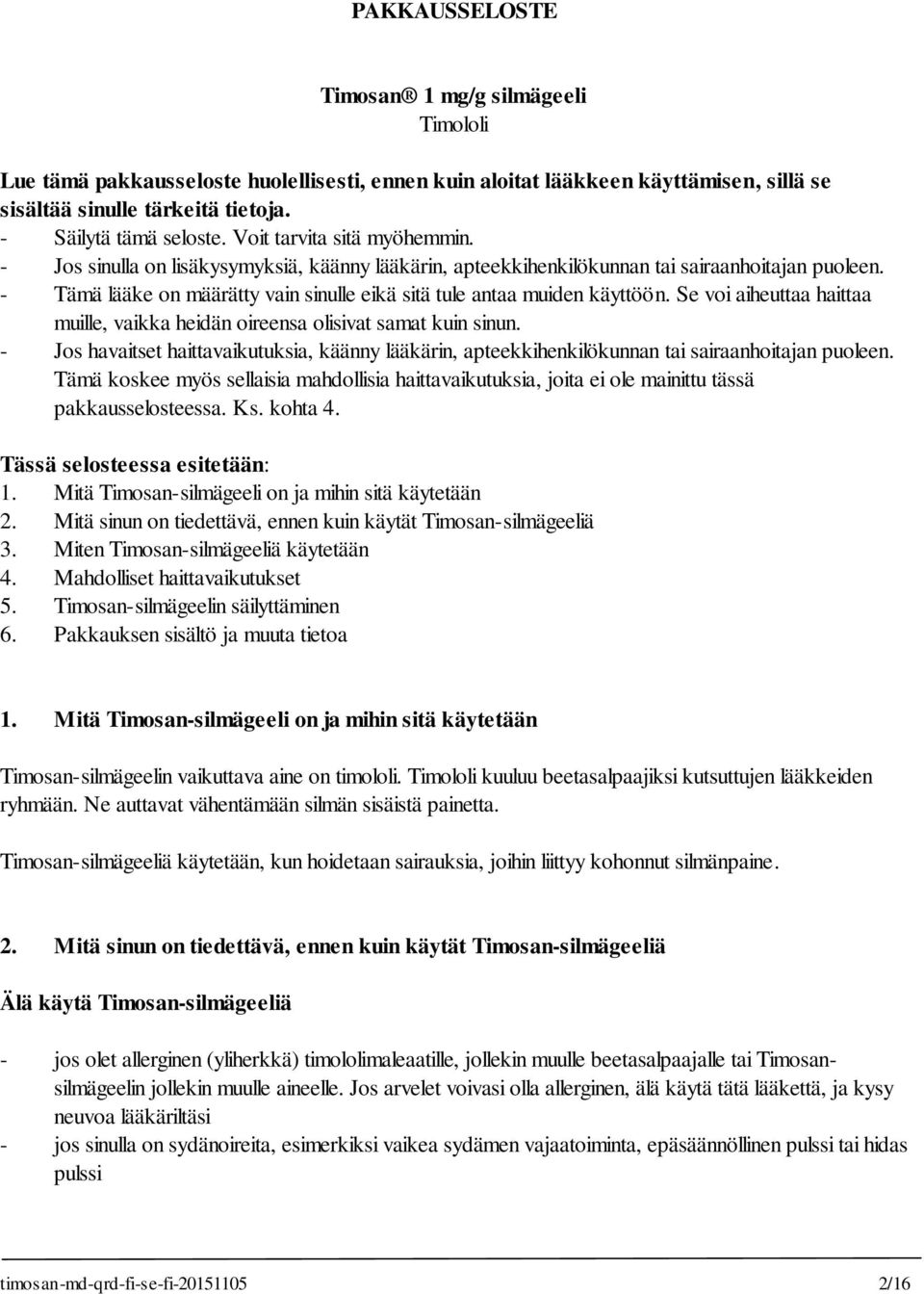 PAKKAUSSELOSTE

Timosan® 1 mg/g silmägeeli
Timololi

Lue tämä pakkausseloste huolellisesti, ennen kuin aloitat lääkkeen käyttämisen, sillä se sisältää sinulle tärkeitä tietoja.
- Säilytä tämä seloste. Voit tarvita sitä myöhemmin.
- Jos sinulla on lisäkysymyksiä, käänny lääkärin, apteekkihenkilökunnan tai sairaanhoitajan puoleen.
- Tämä lääke on määrätty vain sinulle eikä sitä tule antaa muiden käyttöön. Se voi aiheuttaa haittaa muille, vaikka heidän oireensa olisivat samat kuin sinun.
- Jos havaitset haittavaikutuksia, käänny lääkärin, apteekkihenkilökunnan tai sairaanhoitajan puoleen. Tämä koskee myös sellaisia mahdollisia haittavaikutuksia, joita ei ole mainittu tässä pakkausselosteessa. Ks. kohta 4.

Tässä selosteessa esitetään:
1. Mitä Timosan-silmägeeli on ja mihin sitä käytetään
2. Mitä sinun on tiedettävä, ennen kuin käytät Timosan-silmägeeliä
3. Miten Timosan-silmägeeliä käytetään
4. Mahdolliset haittavaikutukset
5. Timosan-silmägeelin säilyttäminen
6. Pakkauksen sisältö ja muuta tietoa

1. Mitä Timosan-silmägeeli on ja mihin sitä käytetään

Timosan-silmägeelin vaikuttava aine on timololi. Timololi kuuluu beetasalpaajiksi kutsuttujen lääkkeiden ryhmään. Ne auttavat vähentämään silmän sisäistä painetta.

Timosan-silmägeeliä käytetään, kun hoidetaan sairauksia, joihin liittyy kohonnut silmänpaine.

2. Mitä sinun on tiedettävä, ennen kuin käytät Timosan-silmägeeliä

Älä käytä Timosan-silmägeeliä

- jos olet allerginen (yliherkkä) timololimaleaatille, jollekin muulle beetasalpaajalle tai Timosan-silmägeelin jollekin muulle aineelle. Jos arvelet voivasi olla allerginen, älä käytä tätä lääkettä, ja kysy neuvoa lääkäriltäsi
- jos sinulla on sydänoireita, esimerkiksi vaikea sydämen vajaatoiminta, epäsäännöllinen pulssi tai hidas pulssi

timosan-md-qrd-fi-se-fi-20151105 2/16